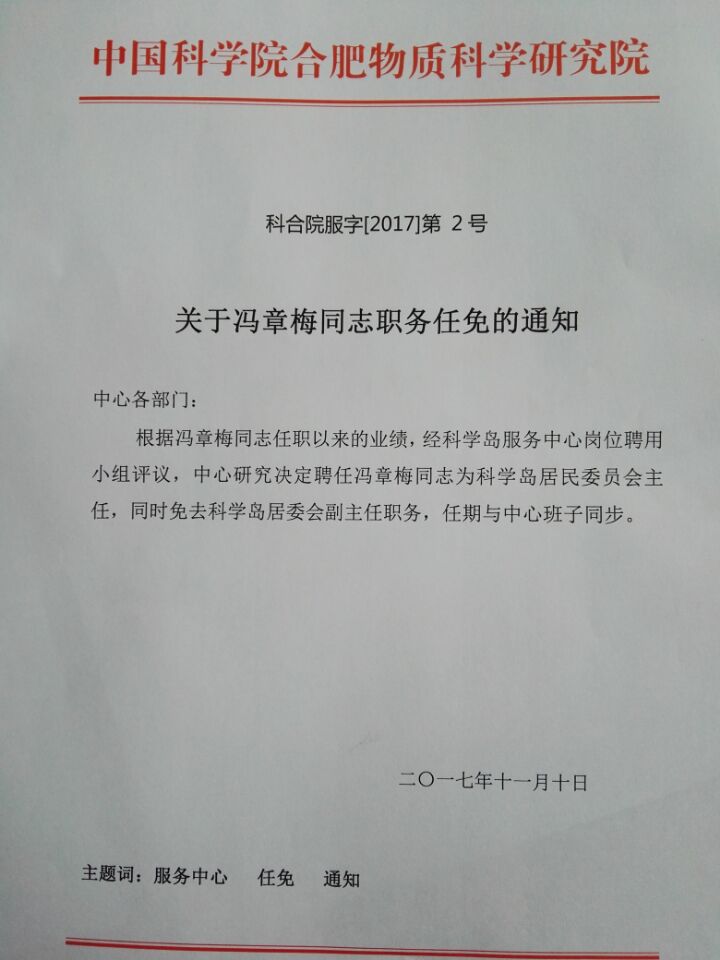 中国科学院合肥物质科学研究院

科合院服字[2017]第2号

关于冯章梅同志职务任免的通知

中心各部门：

根据冯章梅同志任职以来的业绩，经科学岛服务中心岗位聘用小组评议，中心研究决定聘任冯章梅同志为科学岛居民委员会主任，同时免去科学岛居委会副主任职务，任期与中心班子同步。

二〇一七年十一月十日

主题词：服务中心 任免 通知